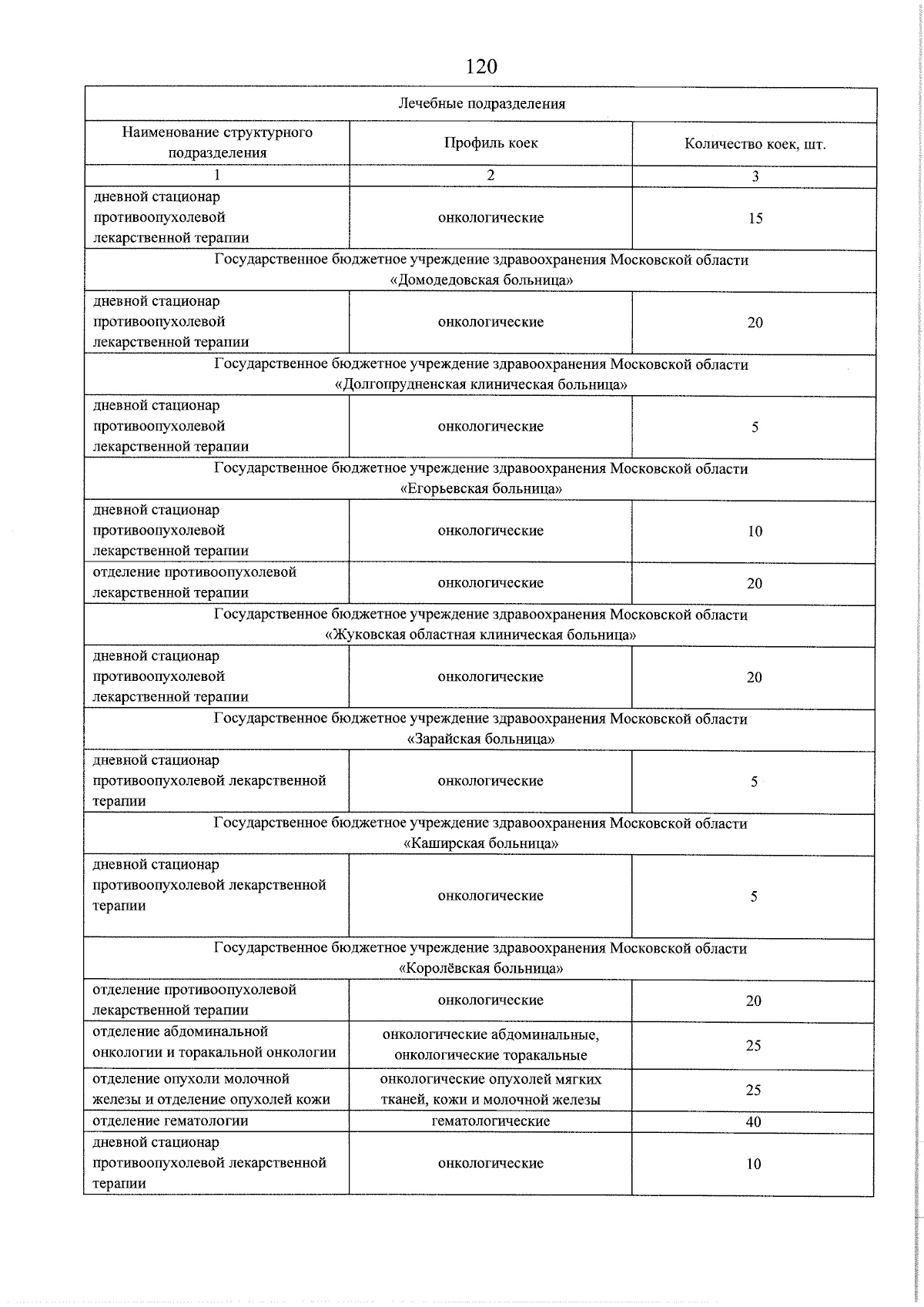 120

| Лечебные подразделения | | |
|---|---|---|
| Наименование структурного подразделения | Профиль коек | Количество коек, шт. |
| 1 | 2 | 3 |
| дневной стационар противоопухолевой лекарственной терапии | онкологические | 15 |
| Государственное бюджетное учреждение здравоохранения Московской области «Домодедовская больница» | | |
| дневной стационар противоопухолевой лекарственной терапии | онкологические | 20 |
| Государственное бюджетное учреждение здравоохранения Московской области «Долгопрудненская клиническая больница» | | |
| дневной стационар противоопухолевой лекарственной терапии | онкологические | 5 |
| Государственное бюджетное учреждение здравоохранения Московской области «Егорьевская больница» | | |
| дневной стационар противоопухолевой лекарственной терапии | онкологические | 10 |
| отделение противоопухолевой лекарственной терапии | онкологические | 20 |
| Государственное бюджетное учреждение здравоохранения Московской области «Жуковская областная клиническая больница» | | |
| дневной стационар противоопухолевой лекарственной терапии | онкологические | 20 |
| Государственное бюджетное учреждение здравоохранения Московской области «Зарайская больница» | | |
| дневной стационар противоопухолевой лекарственной терапии | онкологические | 5 |
| Государственное бюджетное учреждение здравоохранения Московской области «Каширская больница» | | |
| дневной стационар противоопухолевой лекарственной терапии | онкологические | 5 |
| Государственное бюджетное учреждение здравоохранения Московской области «Королёвская больница» | | |
| отделение противоопухолевой лекарственной терапии | онкологические | 20 |
| отделение абдоминальной онкологии и торакальной онкологии | онкологические абдоминальные, онкологические торакальные | 25 |
| отделение опухоли молочной железы и отделение опухолей кожи | онкологические опухолей мягких тканей, кожи и молочной железы | 25 |
| отделение гематологии | гематологические | 40 |
| дневной стационар противоопухолевой лекарственной терапии | онкологические | 10 |